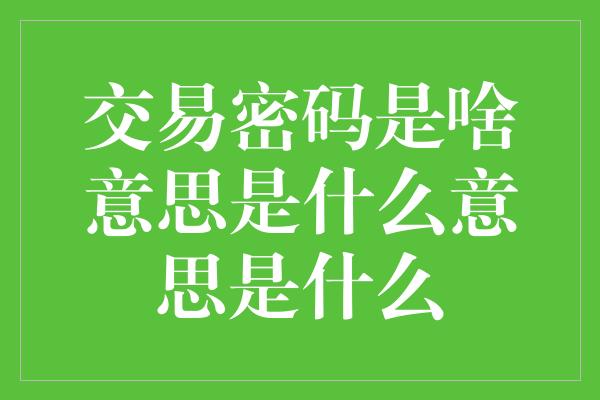 交易密码是啥意思是什么意思是什么